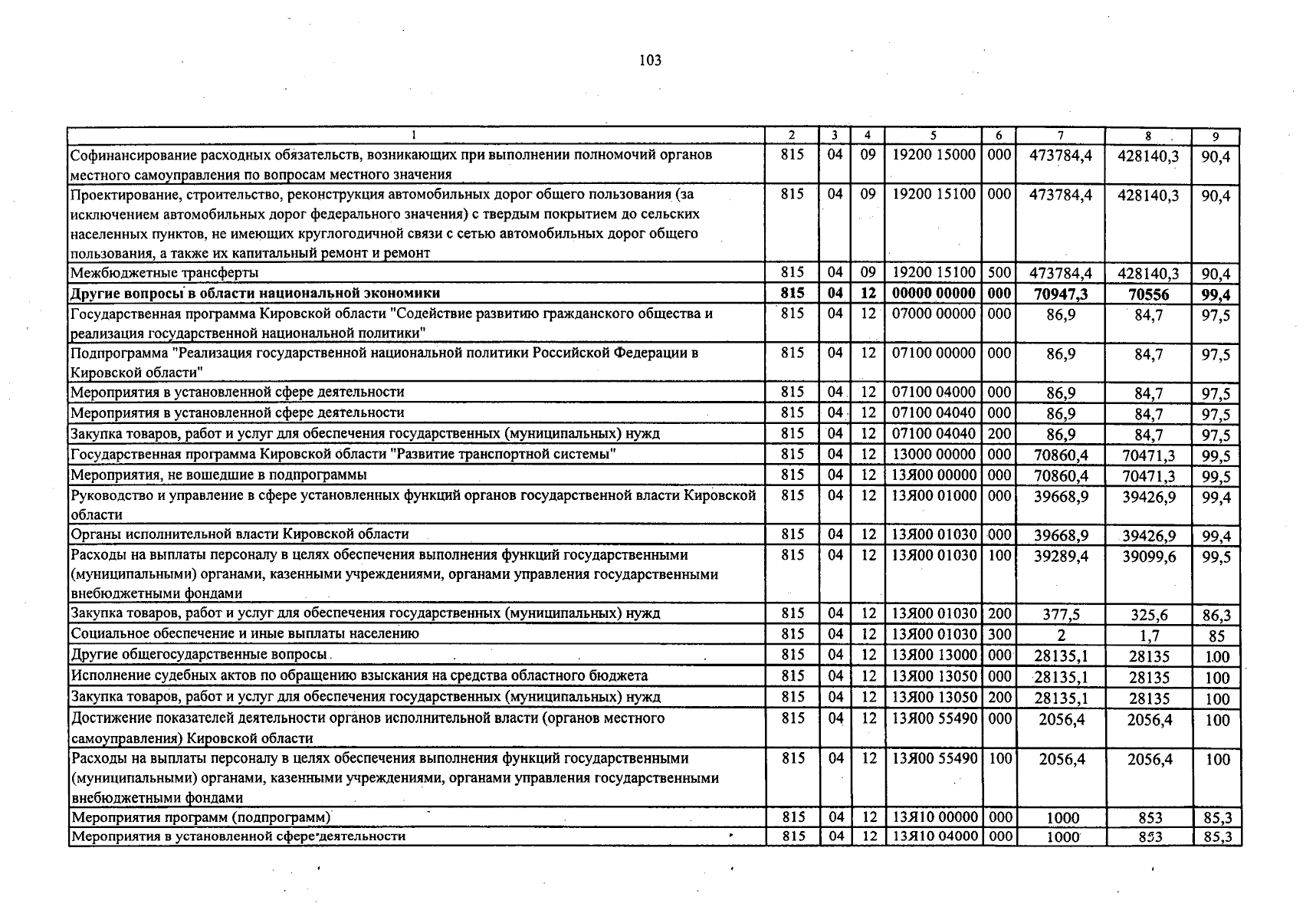 103

| 1 | 2 | 3 | 4 | 5 | 6 | 7 | 8 | 9 |
|---|---|---|---|---|---|---|---|---|
| Софинансирование расходных обязательств, возникающих при выполнении полномочий органов местного самоуправления по вопросам местного значения | 815 | 04 | 09 | 19200 15000 | 000 | 473784,4 | 428140,3 | 90,4 |
| Проектирование, строительство, реконструкция автомобильных дорог общего пользования (за исключением автомобильных дорог федерального значения) с твердым покрытием до сельских населенных пунктов, не имеющих круглогодичной связи с сетью автомобильных дорог общего пользования, а также их капитальный ремонт и ремонт | 815 | 04 | 09 | 19200 15100 | 000 | 473784,4 | 428140,3 | 90,4 |
| Межбюджетные трансферты | 815 | 04 | 09 | 19200 15100 | 500 | 473784,4 | 428140,3 | 90,4 |
| **Другие вопросы в области национальной экономики** | **815** | **04** | **12** | **00000 00000** | **000** | **70947,3** | **70556** | **99,4** |
| Государственная программа Кировской области "Содействие развитию гражданского общества и реализация государственной национальной политики" | 815 | 04 | 12 | 07000 00000 | 000 | 86,9 | 84,7 | 97,5 |
| Подпрограмма "Реализация государственной национальной политики Российской Федерации в Кировской области" | 815 | 04 | 12 | 07100 00000 | 000 | 86,9 | 84,7 | 97,5 |
| Мероприятия в установленной сфере деятельности | 815 | 04 | 12 | 07100 04000 | 000 | 86,9 | 84,7 | 97,5 |
| Мероприятия в установленной сфере деятельности | 815 | 04 | 12 | 07100 04040 | 000 | 86,9 | 84,7 | 97,5 |
| Закупка товаров, работ и услуг для обеспечения государственных (муниципальных) нужд | 815 | 04 | 12 | 07100 04040 | 200 | 86,9 | 84,7 | 97,5 |
| Государственная программа Кировской области "Развитие транспортной системы" | 815 | 04 | 12 | 13000 00000 | 000 | 70860,4 | 70471,3 | 99,5 |
| Мероприятия, не вошедшие в подпрограммы | 815 | 04 | 12 | 13Я00 00000 | 000 | 70860,4 | 70471,3 | 99,5 |
| Руководство и управление в сфере установленных функций органов государственной власти Кировской области | 815 | 04 | 12 | 13Я00 01000 | 000 | 39668,9 | 39426,9 | 99,4 |
| Органы исполнительной власти Кировской области | 815 | 04 | 12 | 13Я00 01030 | 000 | 39668,9 | 39426,9 | 99,4 |
| Расходы на выплаты персоналу в целях обеспечения выполнения функций государственными (муниципальными) органами, казенными учреждениями, органами управления государственными внебюджетными фондами | 815 | 04 | 12 | 13Я00 01030 | 100 | 39289,4 | 39099,6 | 99,5 |
| Закупка товаров, работ и услуг для обеспечения государственных (муниципальных) нужд | 815 | 04 | 12 | 13Я00 01030 | 200 | 377,5 | 325,6 | 86,3 |
| Социальное обеспечение и иные выплаты населению | 815 | 04 | 12 | 13Я00 01030 | 300 | 2 | 1,7 | 85 |
| Другие общегосударственные вопросы | 815 | 04 | 12 | 13Я00 13000 | 000 | 28135,1 | 28135 | 100 |
| Исполнение судебных актов по обращению взыскания на средства областного бюджета | 815 | 04 | 12 | 13Я00 13050 | 000 | 28135,1 | 28135 | 100 |
| Закупка товаров, работ и услуг для обеспечения государственных (муниципальных) нужд | 815 | 04 | 12 | 13Я00 13050 | 200 | 28135,1 | 28135 | 100 |
| Достижение показателей деятельности органов исполнительной власти (органов местного самоуправления) Кировской области | 815 | 04 | 12 | 13Я00 55490 | 000 | 2056,4 | 2056,4 | 100 |
| Расходы на выплаты персоналу в целях обеспечения выполнения функций государственными (муниципальными) органами, казенными учреждениями, органами управления государственными внебюджетными фондами | 815 | 04 | 12 | 13Я00 55490 | 100 | 2056,4 | 2056,4 | 100 |
| Мероприятия программ (подпрограмм) | 815 | 04 | 12 | 13Я10 00000 | 000 | 1000 | 853 | 85,3 |
| Мероприятия в установленной сфере деятельности | 815 | 04 | 12 | 13Я10 04000 | 000 | 1000 | 853 | 85,3 |